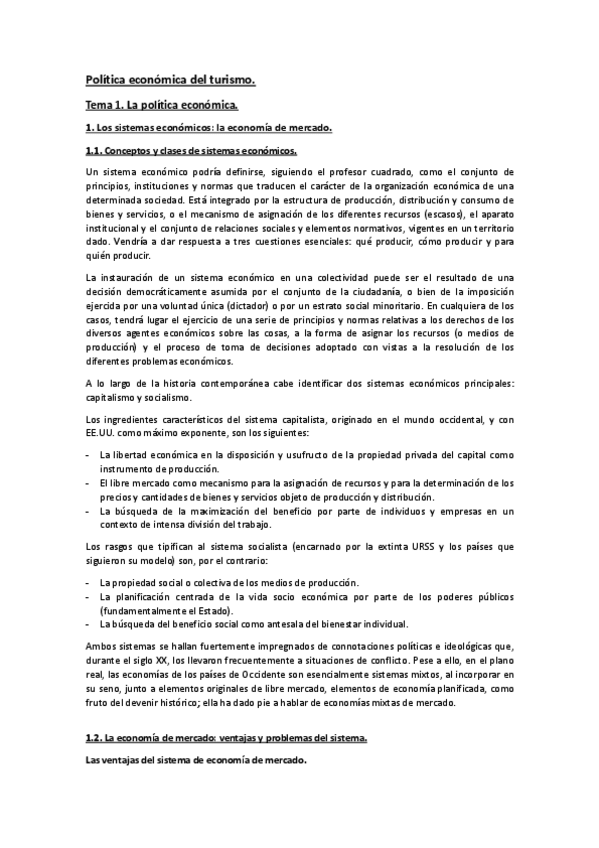 Política económica del turismo.

Tema 1. La política económica.

1. Los sistemas económicos: la economía de mercado.

1.1. Conceptos y clases de sistemas económicos.

Un sistema económico podría definirse, siguiendo el profesor cuadrado, como el conjunto de principios, instituciones y normas que traducen el carácter de la organización económica de una determinada sociedad. Está integrado por la estructura de producción, distribución y consumo de bienes y servicios, o el mecanismo de asignación de los diferentes recursos (escasos), el aparato institucional y el conjunto de relaciones sociales y elementos normativos, vigentes en un territorio dado. Vendría a dar respuesta a tres cuestiones esenciales: qué producir, cómo producir y para quién producir.

La instauración de un sistema económico en una colectividad puede ser el resultado de una decisión democráticamente asumida por el conjunto de la ciudadanía, o bien de la imposición ejercida por una voluntad única (dictador) o por un estrato social minoritario. En cualquiera de los casos, tendrá lugar el ejercicio de una serie de principios y normas relativas a los derechos de los diversos agentes económicos sobre las cosas, a la forma de asignar los recursos (o medios de producción) y el proceso de toma de decisiones adoptado con vistas a la resolución de los diferentes problemas económicos.

A lo largo de la historia contemporánea cabe identificar dos sistemas económicos principales: capitalismo y socialismo.

Los ingredientes característicos del sistema capitalista, originado en el mundo occidental, y con EE.UU. como máximo exponente, son los siguientes:

- La libertad económica en la disposición y usufructo de la propiedad privada del capital como instrumento de producción.
- El libre mercado como mecanismo para la asignación de recursos y para la determinación de los precios y cantidades de bienes y servicios objeto de producción y distribución.
- La búsqueda de la maximización del beneficio por parte de individuos y empresas en un contexto de intensa división del trabajo.

Los rasgos que tipifican al sistema socialista (encarnado por la extinta URSS y los países que siguieron su modelo) son, por el contrario:

- La propiedad social o colectiva de los medios de producción.
- La planificación centrada de la vida socio económica por parte de los poderes públicos (fundamentalmente el Estado).
- La búsqueda del beneficio social como antesala del bienestar individual.

Ambos sistemas se hallan fuertemente impregnados de connotaciones políticas e ideológicas que, durante el siglo XX, los llevaron frecuentemente a situaciones de conflicto. Pese a ello, en el plano real, las economías de los países de Occidente son esencialmente sistemas mixtos, al incorporar en su seno, junto a elementos originales de libre mercado, elementos de economía planificada, como fruto del devenir histórico; ella ha dado pie a hablar de economías mixtas de mercado.

1.2. La economía de mercado: ventajas y problemas del sistema.

Las ventajas del sistema de economía de mercado.